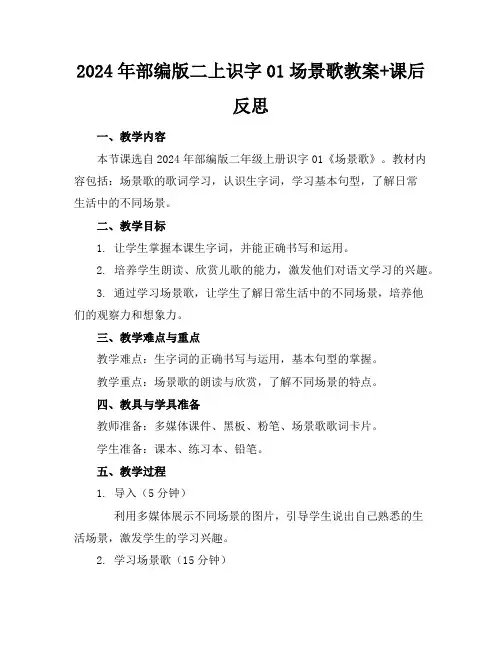 2024年部编版二上识字01场景歌教案+课后反思

一、教学内容

本节课选自2024年部编版二年级上册识字01《场景歌》。教材内容包括：场景歌的歌词学习，认识生字词，学习基本句型，了解日常生活中的不同场景。

二、教学目标

1. 让学生掌握本课生字词，并能正确书写和运用。

2. 培养学生朗读、欣赏儿歌的能力，激发他们对语文学习的兴趣。

3. 通过学习场景歌，让学生了解日常生活中的不同场景，培养他们的观察力和想象力。

三、教学难点与重点

教学难点：生字词的正确书写与运用，基本句型的掌握。

教学重点：场景歌的朗读与欣赏，了解不同场景的特点。

四、教具与学具准备

教师准备：多媒体课件、黑板、粉笔、场景歌歌词卡片。

学生准备：课本、练习本、铅笔。

五、教学过程

1. 导入（5分钟）

利用多媒体展示不同场景的图片，引导学生说出自己熟悉的生活场景，激发学生的学习兴趣。

2. 学习场景歌（15分钟）